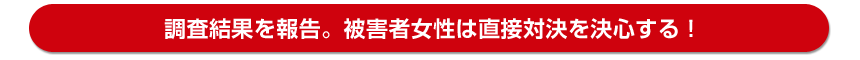 調査結果を報告。被害者女性は直接対決を決心する！